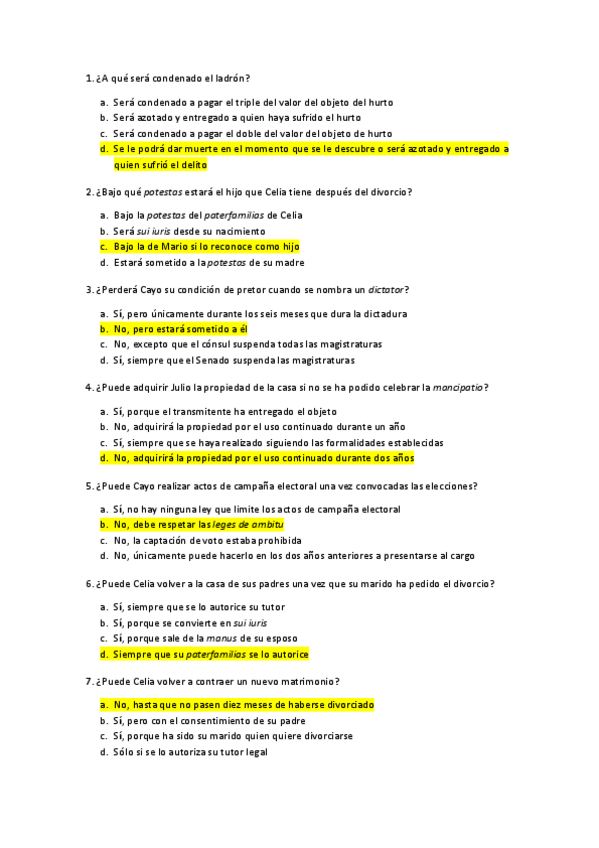 1. ¿A qué será condenado el ladrón?

a. Será condenado a pagar el triple del valor del objeto del hurto
b. Será azotado y entregado a quien haya sufrido el hurto
c. Será condenado a pagar el doble del valor del objeto de hurto
d. Se le podrá dar muerte en el momento que se le descubre o será azotado y entregado a quien sufrió el delito

2. ¿Bajo qué potestas estará el hijo que Celia tiene después del divorcio?

a. Bajo la potestas del paterfamilias de Celia
b. Será sui iuris desde su nacimiento
c. Bajo la de Mario si lo reconoce como hijo
d. Estará sometido a la potestas de su madre

3. ¿Perderá Cayo su condición de pretor cuando se nombra un dictator?

a. Sí, pero únicamente durante los seis meses que dura la dictadura
b. No, pero estará sometido a él
c. No, excepto que el cónsul suspenda todas las magistraturas
d. Sí, siempre que el Senado suspenda las magistraturas

4. ¿Puede adquirir Julio la propiedad de la casa si no se ha podido celebrar la mancipatio?

a. Sí, porque el transmitente ha entregado el objeto
b. No, adquirirá la propiedad por el uso continuado durante un año
c. Sí, siempre que se haya realizado siguiendo las formalidades establecidas
d. No, adquirirá la propiedad por el uso continuado durante dos años

5. ¿Puede Cayo realizar actos de campaña electoral una vez convocadas las elecciones?

a. Sí, no hay ninguna ley que limite los actos de campaña electoral
b. No, debe respetar las leges de ambitu
c. No, la captación de voto estaba prohibida
d. No, únicamente puede hacerlo en los dos años anteriores a presentarse al cargo

6. ¿Puede Celia volver a la casa de sus padres una vez que su marido ha pedido el divorcio?

a. Sí, siempre que se lo autorice su tutor
b. Sí, porque se convierte en sui iuris
c. Sí, porque sale de la manus de su esposo
d. Siempre que su paterfamilias se lo autorice

7. ¿Puede Celia volver a contraer un nuevo matrimonio?

a. No, hasta que no pasen diez meses de haberse divorciado
b. Sí, pero con el consentimiento de su padre
c. Sí, porque ha sido su marido quien quiere divorciarse
d. Sólo si se lo autoriza su tutor legal